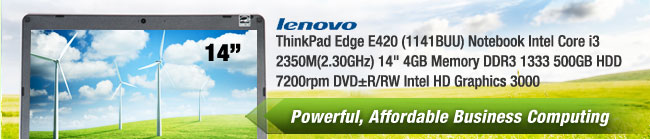 14"

lenovo

ThinkPad Edge E420 (1141BUU) Notebook Intel Core i3 2350M(2.30GHz) 14" 4GB Memory DDR3 1333 500GB HDD 7200rpm DVD±R/RW Intel HD Graphics 3000

Powerful, Affordable Business Computing